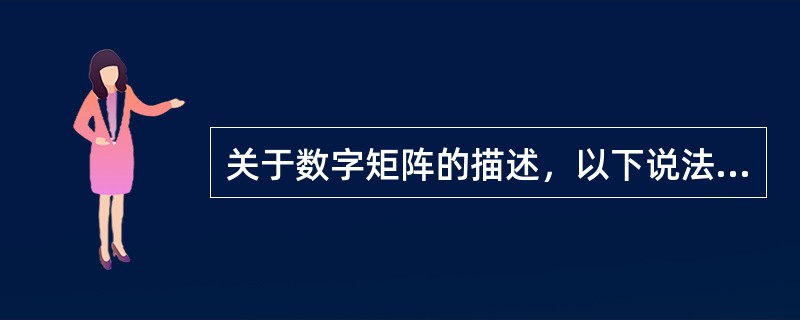 关于数字矩阵的描述，以下说法...